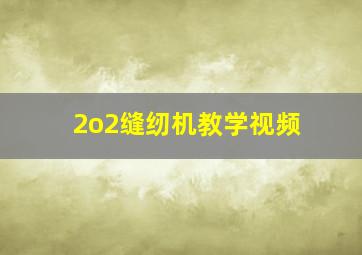 2o2缝纫机教学视频